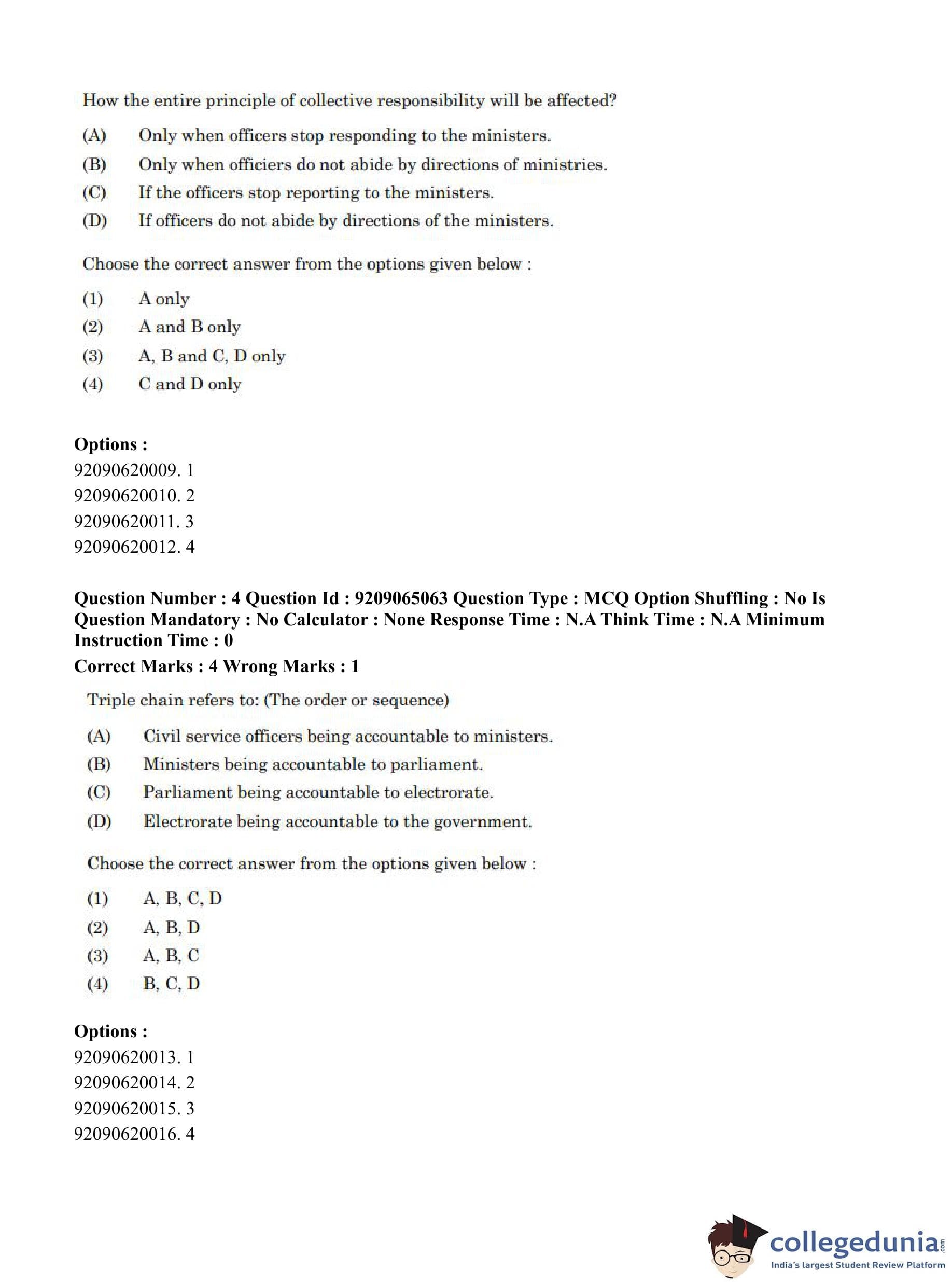 How the entire principle of collective responsibility will be affected?

(A) Only when officers stop responding to the ministers.
(B) Only when officiers do not abide by directions of ministries.
(C) If the officers stop reporting to the ministers.
(D) If officers do not abide by directions of the ministers.

Choose the correct answer from the options given below :

(1) A only
(2) A and B only
(3) A, B and C, D only
(4) C and D only

Options :
92090620009. 1
92090620010. 2
92090620011. 3
92090620012. 4

Question Number : 4 Question Id : 9209065063 Question Type : MCQ Option Shuffling : No Is Question Mandatory : No Calculator : None Response Time : N.A Think Time : N.A Minimum Instruction Time : 0
Correct Marks : 4 Wrong Marks : 1

Triple chain refers to: (The order or sequence)

(A) Civil service officers being accountable to ministers.
(B) Ministers being accountable to parliament.
(C) Parliament being accountable to electrorate.
(D) Electrorate being accountable to the government.

Choose the correct answer from the options given below :

(1) A, B, C, D
(2) A, B, D
(3) A, B, C
(4) B, C, D

Options :
92090620013. 1
92090620014. 2
92090620015. 3
92090620016. 4

collegedunia.com
India's largest Student Review Platform